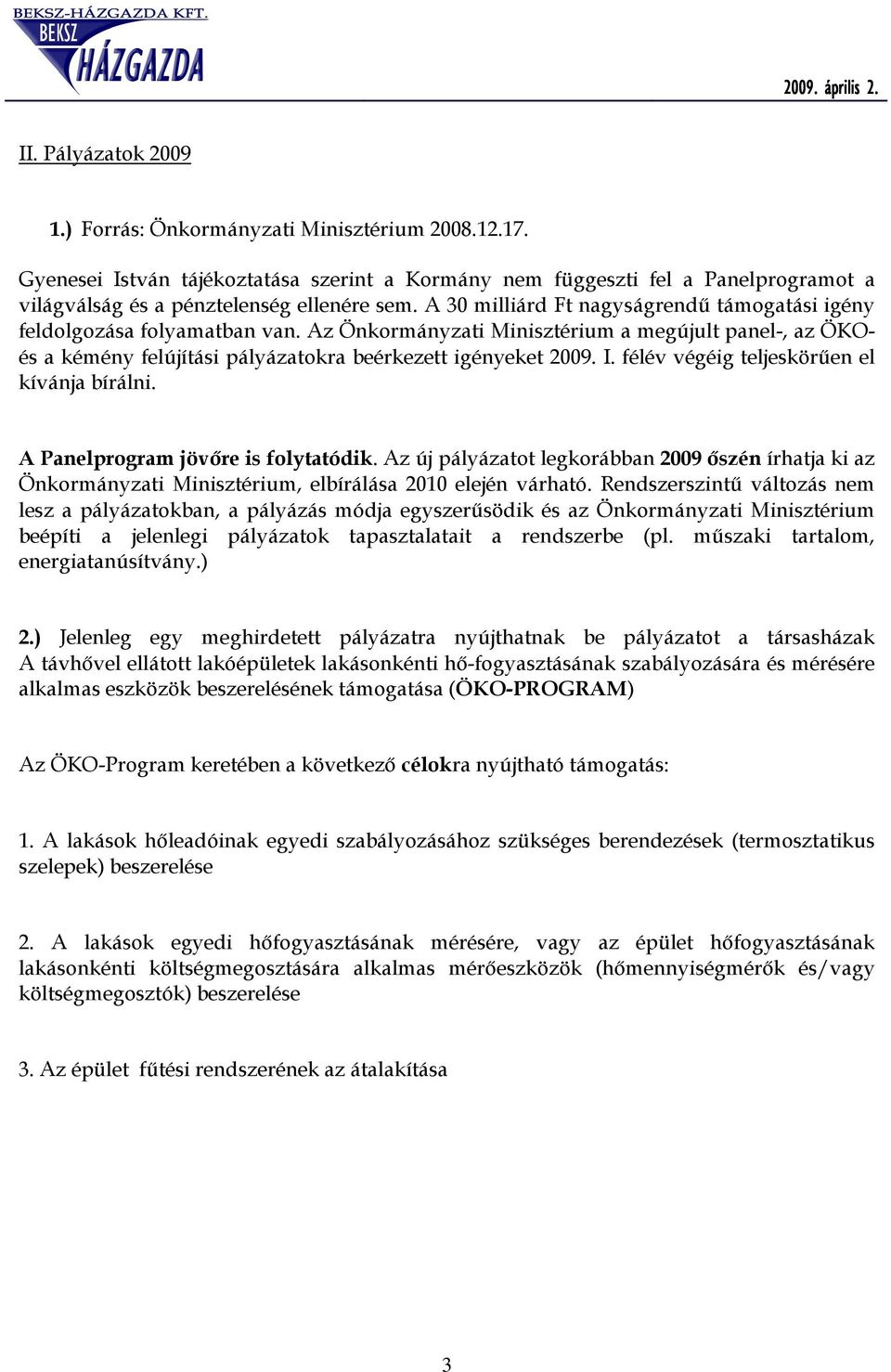 BEKSZ-HÁZGAZDA KFT.
BEKSZ
HÁZGAZDA

2009. április 2.

II. Pályázatok 2009

1.) Forrás: Önkormányzati Minisztérium 2008.12.17.

Gyenesei István tájékoztatása szerint a Kormány nem függeszti fel a Panelprogramot a világválság és a pénztelenség ellenére sem. A 30 milliárd Ft nagyságrendű támogatási igény feldolgozása folyamatban van. Az Önkormányzati Minisztérium a megújult panel-, az ÖKO- és a kémény felújítási pályázatokra beérkezett igényeket 2009. I. félév végéig teljeskörűen el kívánja bírálni.

A Panelprogram jövőre is folytatódik. Az új pályázatot legkorábban 2009 őszén írhatja ki az Önkormányzati Minisztérium, elbírálása 2010 elején várható. Rendszerszintű változás nem lesz a pályázatokban, a pályázás módja egyszerűsödik és az Önkormányzati Minisztérium beépíti a jelenlegi pályázatok tapasztalatait a rendszerbe (pl. műszaki tartalom, energiatanúsítvány.)

2.) Jelenleg egy meghirdetett pályázatra nyújthatnak be pályázatot a társasházak A távhővel ellátott lakóépületek lakásonkénti hő-fogyasztásának szabályozására és mérésére alkalmas eszközök beszerelésének támogatása (ÖKO-PROGRAM)

Az ÖKO-Program keretében a következő célokra nyújtható támogatás:

1. A lakások hőleadóinak egyedi szabályozásához szükséges berendezések (termosztatikus szelepek) beszerelése

2. A lakások egyedi hőfogyasztásának mérésére, vagy az épület hőfogyasztásának lakásonkénti költségmegosztására alkalmas mérőeszközök (hőmennyiségmérők és/vagy költségmegosztók) beszerelése

3. Az épület fűtési rendszerének az átalakítása

3